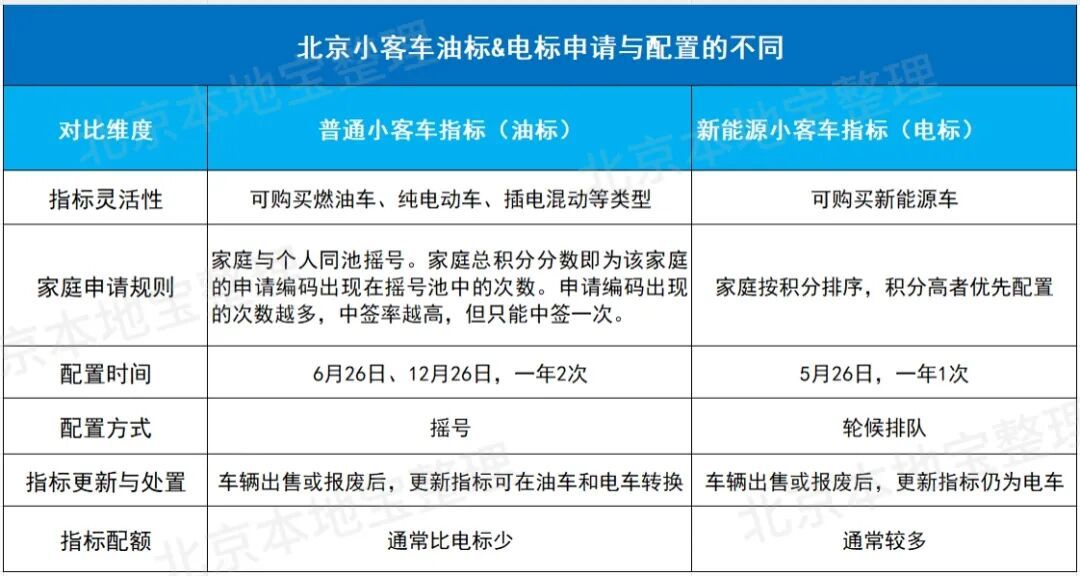 北京小客车油标&电标申请与配置的不同

| 对比维度 | 普通小客车指标（油标） | 新能源小客车指标（电标） |
|---|---|---|
| 指标灵活性 | 可购买燃油车、纯电动车、插电混动等类型 | 可购买新能源车 |
| 家庭申请规则 | 家庭与个人同池摇号。家庭总积分分数即为该家庭的申请编码出现在摇号池中的次数。申请编码出现的次数越多，中签率越高，但只能中签一次。 | 家庭按积分排序，积分高者优先配置 |
| 配置时间 | 6月26日、12月26日，一年2次 | 5月26日，一年1次 |
| 配置方式 | 摇号 | 轮候排队 |
| 指标更新与处置 | 车辆出售或报废后，更新指标可在油车和电车转换 | 车辆出售或报废后，更新指标仍为电车 |
| 指标配额 | 通常比电标少 | 通常较多 |

北京本地宝整理